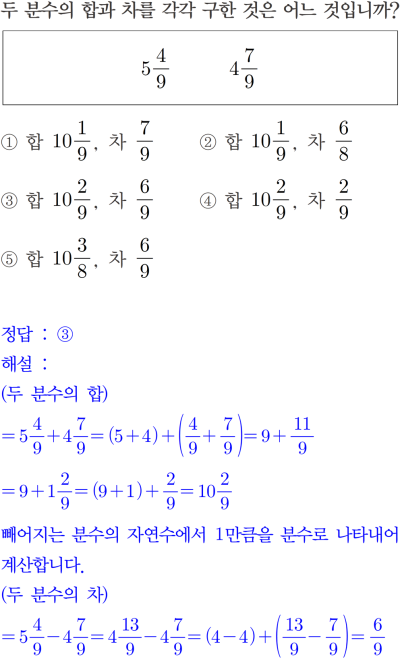 두 분수의 합과 차를 각각 구한 것은 어느 것입니까?

$5\frac{4}{9}$ $4\frac{7}{9}$

① 합 $10\frac{1}{9}$, 차 $\frac{7}{9}$ ② 합 $10\frac{1}{9}$, 차 $\frac{6}{8}$

③ 합 $10\frac{2}{9}$, 차 $\frac{6}{9}$ ④ 합 $10\frac{2}{9}$, 차 $\frac{2}{9}$

⑤ 합 $10\frac{3}{8}$, 차 $\frac{6}{9}$

정답 : ③

해설 :

(두 분수의 합)

$=5\frac{4}{9}+4\frac{7}{9}=(5+4)+\left(\frac{4}{9}+\frac{7}{9}\right)=9+\frac{11}{9}$

$=9+1\frac{2}{9}=(9+1)+\frac{2}{9}=10\frac{2}{9}$

빼어지는 분수의 자연수에서 1만큼을 분수로 나타내어 계산합니다.

(두 분수의 차)

$=5\frac{4}{9}-4\frac{7}{9}=4\frac{13}{9}-4\frac{7}{9}=(4-4)+\left(\frac{13}{9}-\frac{7}{9}\right)=\frac{6}{9}$